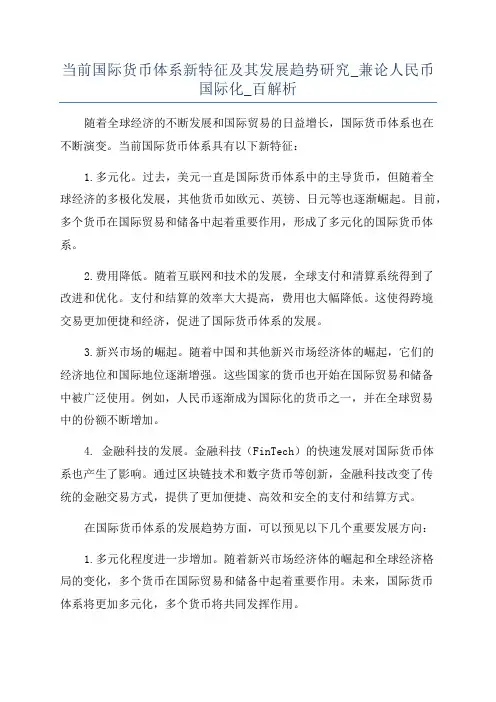 当前国际货币体系新特征及其发展趋势研究_兼论人民币国际化_百解析

随着全球经济的不断发展和国际贸易的日益增长，国际货币体系也在不断演变。当前国际货币体系具有以下新特征：

1.多元化。过去，美元一直是国际货币体系中的主导货币，但随着全球经济的多极化发展，其他货币如欧元、英镑、日元等也逐渐崛起。目前，多个货币在国际贸易和储备中起着重要作用，形成了多元化的国际货币体系。

2.费用降低。随着互联网和技术的发展，全球支付和清算系统得到了改进和优化。支付和结算的效率大大提高，费用也大幅降低。这使得跨境交易更加便捷和经济，促进了国际货币体系的发展。

3.新兴市场的崛起。随着中国和其他新兴市场经济体的崛起，它们的经济地位和国际地位逐渐增强。这些国家的货币也开始在国际贸易和储备中被广泛使用。例如，人民币逐渐成为国际化的货币之一，并在全球贸易中的份额不断增加。

4. 金融科技的发展。金融科技（FinTech）的快速发展对国际货币体系也产生了影响。通过区块链技术和数字货币等创新，金融科技改变了传统的金融交易方式，提供了更加便捷、高效和安全的支付和结算方式。

在国际货币体系的发展趋势方面，可以预见以下几个重要发展方向：

1.多元化程度进一步增加。随着新兴市场经济体的崛起和全球经济格局的变化，多个货币在国际贸易和储备中起着重要作用。未来，国际货币体系将更加多元化，多个货币将共同发挥作用。